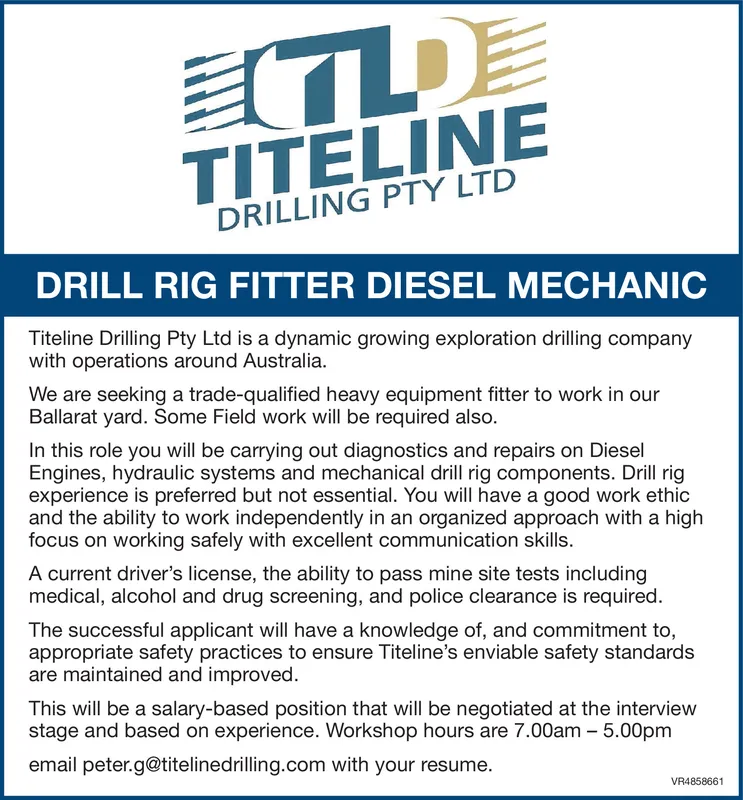 TLD

TITELINE

DRILLING PTY LTD

DRILL RIG FITTER DIESEL MECHANIC

Titeline Drilling Pty Ltd is a dynamic growing exploration drilling company with operations around Australia.

We are seeking a trade-qualified heavy equipment fitter to work in our Ballarat yard. Some Field work will be required also.

In this role you will be carrying out diagnostics and repairs on Diesel Engines, hydraulic systems and mechanical drill rig components. Drill rig experience is preferred but not essential. You will have a good work ethic and the ability to work independently in an organized approach with a high focus on working safely with excellent communication skills.

A current driver's license, the ability to pass mine site tests including medical, alcohol and drug screening, and police clearance is required.

The successful applicant will have a knowledge of, and commitment to, appropriate safety practices to ensure Titeline's enviable safety standards are maintained and improved.

This will be a salary-based position that will be negotiated at the interview stage and based on experience. Workshop hours are 7.00am – 5.00pm

email peter.g@titelinedrilling.com with your resume.

VR4858661